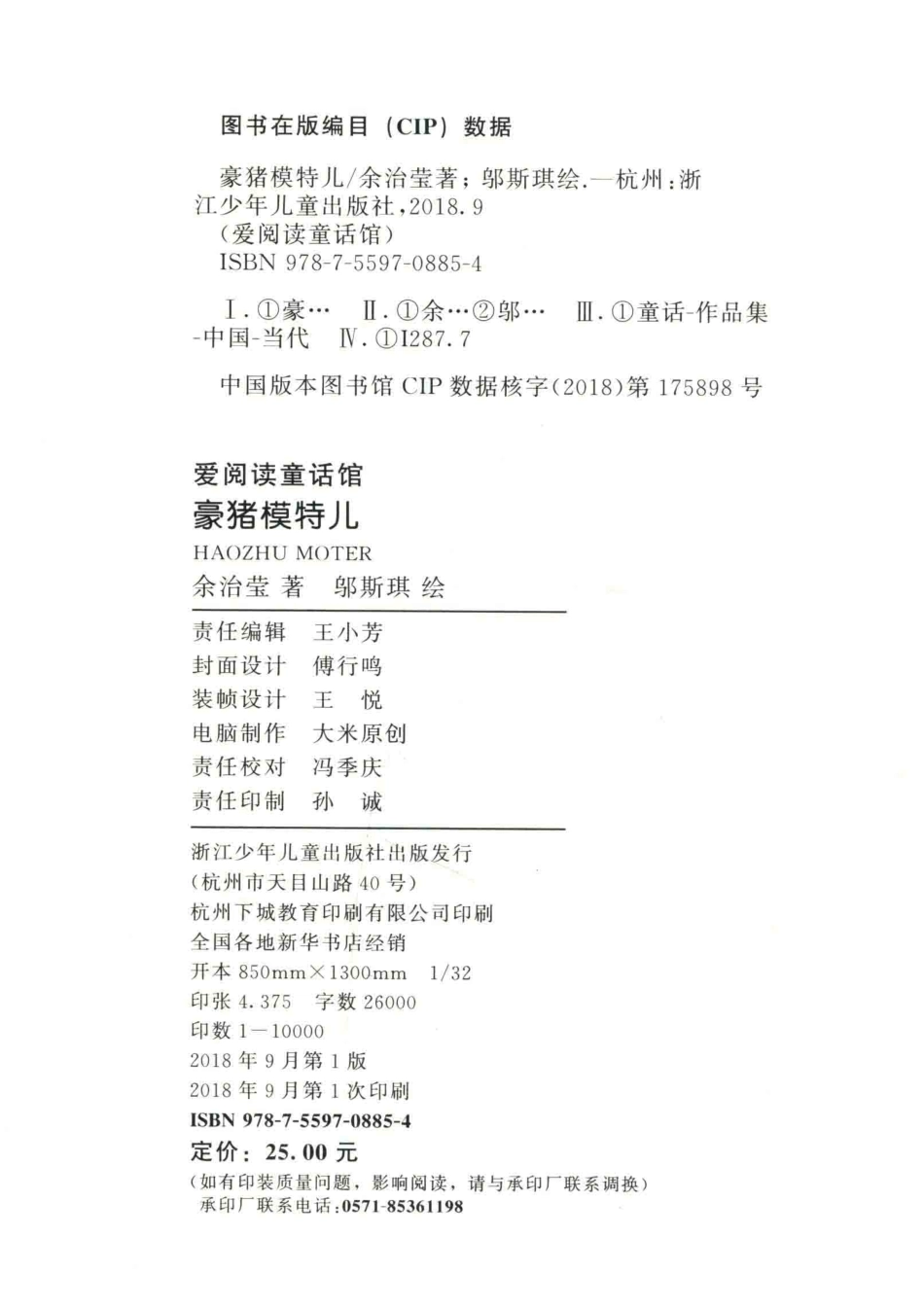 图书在版编目（CIP）数据

豪猪模特儿/余治莹著；邬斯琪绘.—杭州：浙江少年儿童出版社，2018.9
（爱阅读童话馆）
ISBN 978-7-5597-0885-4

Ⅰ.①豪…　Ⅱ.①余…②邬…　Ⅲ.①童话-作品集-中国-当代　Ⅳ.①I287.7

中国版本图书馆 CIP 数据核字(2018)第 175898 号

爱阅读童话馆
豪猪模特儿
HAOZHU MOTER
余治莹 著　邬斯琪 绘

责任编辑　王小芳
封面设计　傅行鸣
装帧设计　王　悦
电脑制作　大米原创
责任校对　冯季庆
责任印制　孙　诚

浙江少年儿童出版社出版发行
（杭州市天目山路 40 号）
杭州下城教育印刷有限公司印刷
全国各地新华书店经销
开本 850mm×1300mm　1/32
印张 4.375　字数 26000
印数 1—10000
2018 年 9 月第 1 版
2018 年 9 月第 1 次印刷
ISBN 978-7-5597-0885-4
定价：25.00 元
（如有印装质量问题，影响阅读，请与承印厂联系调换）
承印厂联系电话：0571-85361198